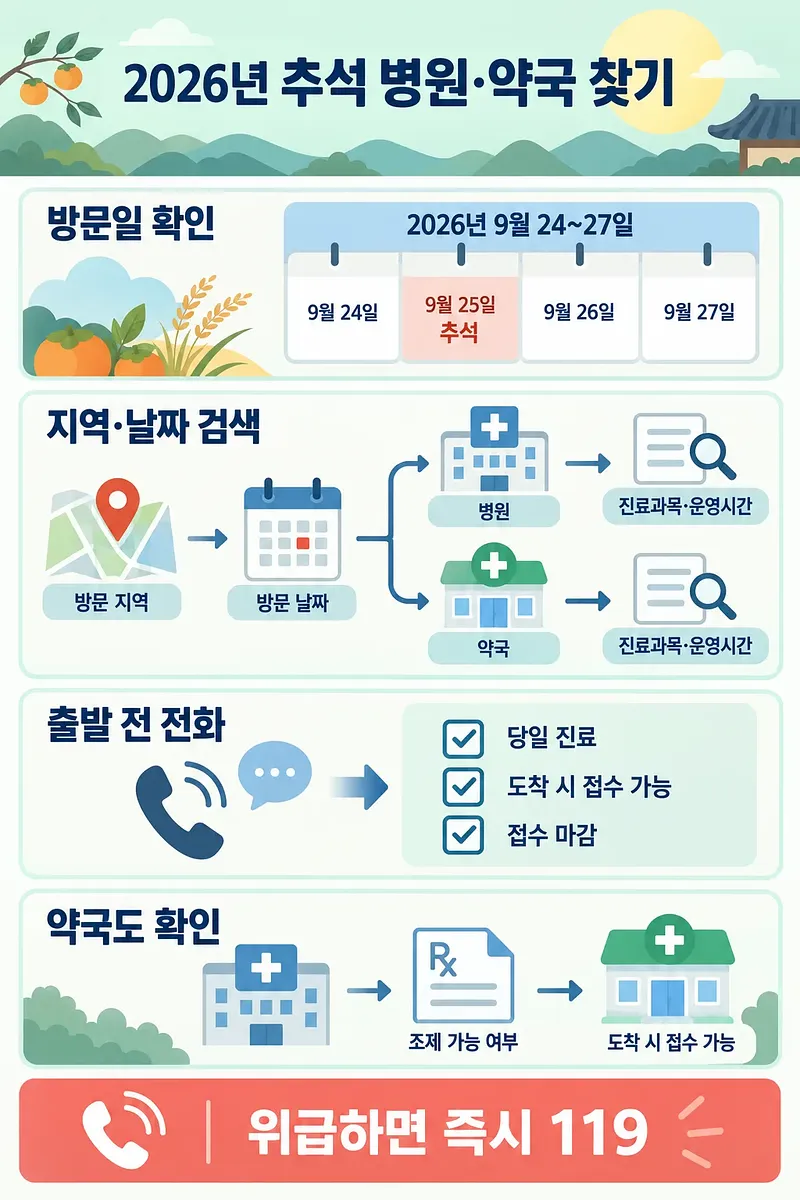 2026년 추석 병원·약국 찾기

방문일 확인

2026년 9월 24~27일

9월 24일

9월 25일
추석

9월 26일

9월 27일

지역·날짜 검색

방문 지역

방문 날짜

병원

진료과목·운영시간

약국

진료과목·운영시간

출발 전 전화

당일 진료

도착 시 접수 가능

접수 마감

약국도 확인

Rx

조제 가능 여부

도착 시 접수 가능

위급하면 즉시 119